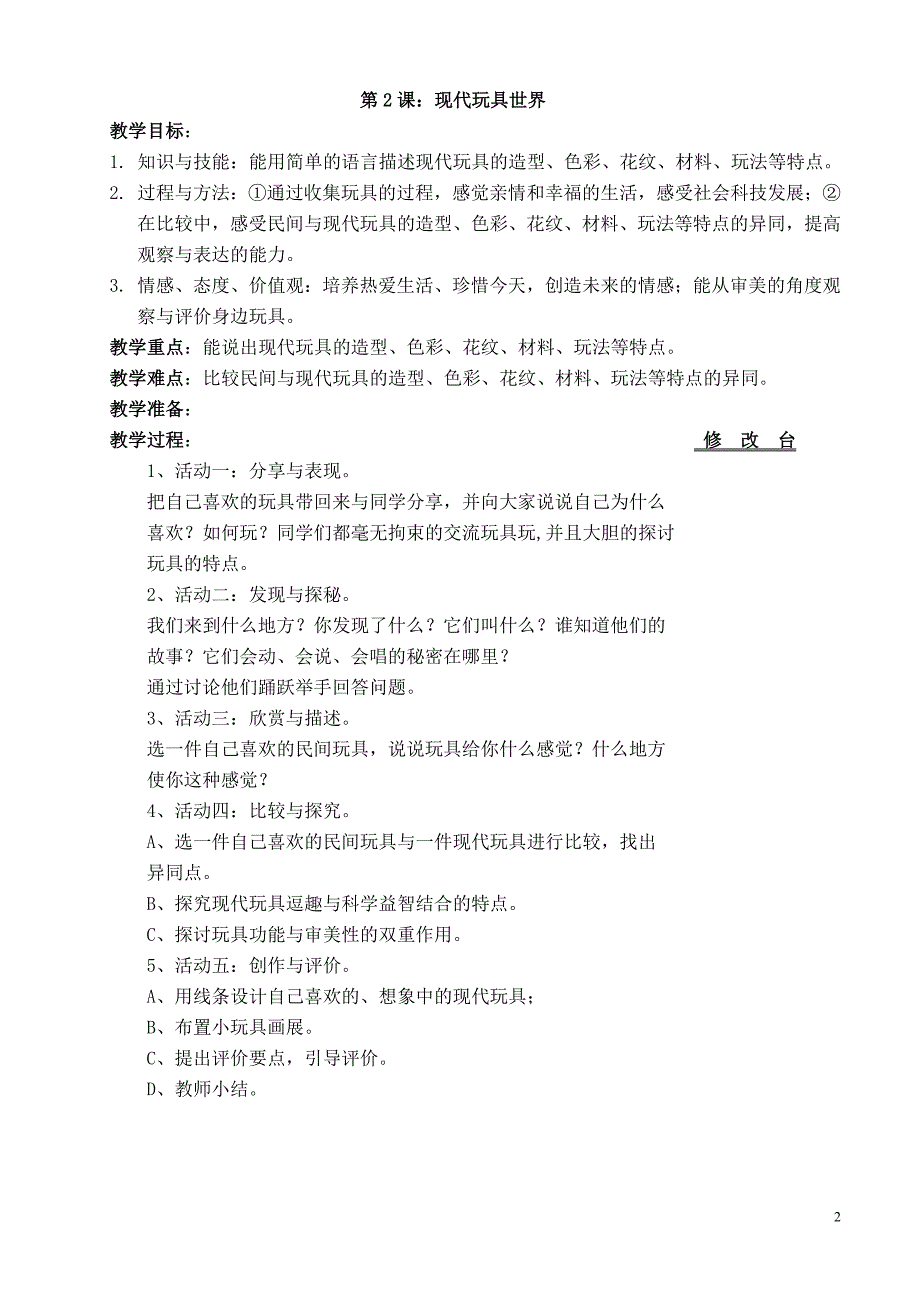 第 2 课：现代玩具世界

教学目标：

1. 知识与技能：能用简单的语言描述现代玩具的造型、色彩、花纹、材料、玩法等特点。

2. 过程与方法：①通过收集玩具的过程，感觉亲情和幸福的生活，感受社会科技发展；②在比较中，感受民间与现代玩具的造型、色彩、花纹、材料、玩法等特点的异同，提高观察与表达的能力。

3. 情感、态度、价值观：培养热爱生活、珍惜今天，创造未来的情感；能从审美的角度观察与评价身边玩具。

教学重点：能说出现代玩具的造型、色彩、花纹、材料、玩法等特点。

教学难点：比较民间与现代玩具的造型、色彩、花纹、材料、玩法等特点的异同。

教学准备：

教学过程：

修 改 台

1、活动一：分享与表现。

把自己喜欢的玩具带回来与同学分享，并向大家说说自己为什么喜欢？如何玩？同学们都毫无拘束的交流玩具玩,并且大胆的探讨玩具的特点。

2、活动二：发现与探秘。

我们来到什么地方？你发现了什么？它们叫什么？谁知道他们的故事？它们会动、会说、会唱的秘密在哪里？

通过讨论他们踊跃举手回答问题。

3、活动三：欣赏与描述。

选一件自己喜欢的民间玩具，说说玩具给你什么感觉？什么地方使你这种感觉？

4、活动四：比较与探究。

A、选一件自己喜欢的民间玩具与一件现代玩具进行比较，找出异同点。

B、探究现代玩具逗趣与科学益智结合的特点。

C、探讨玩具功能与审美性的双重作用。

5、活动五：创作与评价。

A、用线条设计自己喜欢的、想象中的现代玩具；

B、布置小玩具画展。

C、提出评价要点，引导评价。

D、教师小结。

2